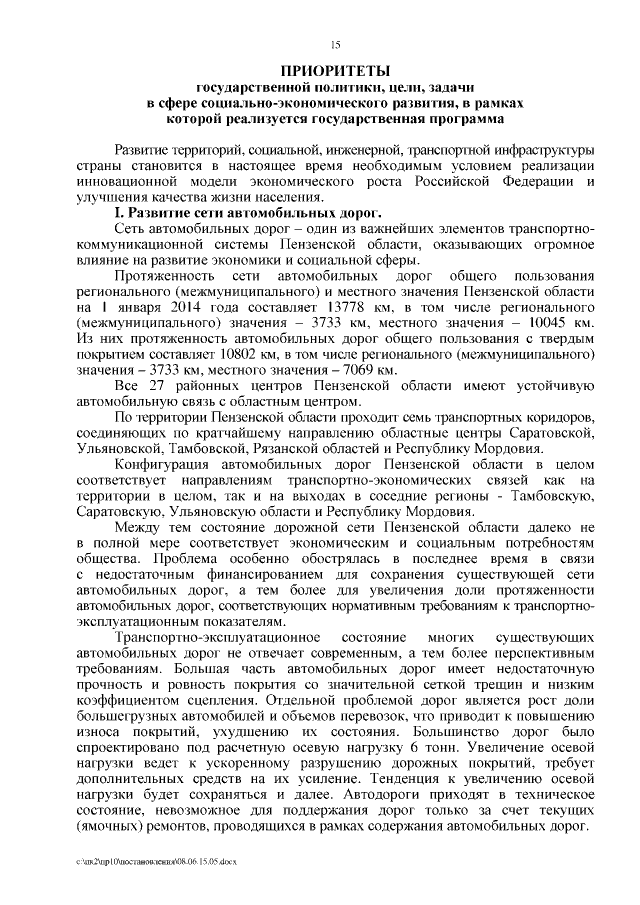 15

ПРИОРИТЕТЫ
государственной политики, цели, задачи
в сфере социально-экономического развития, в рамках
которой реализуется государственная программа

Развитие территорий, социальной, инженерной, транспортной инфраструктуры страны становится в настоящее время необходимым условием реализации инновационной модели экономического роста Российской Федерации и улучшения качества жизни населения.

I. Развитие сети автомобильных дорог.

Сеть автомобильных дорог – один из важнейших элементов транспортно-коммуникационной системы Пензенской области, оказывающих огромное влияние на развитие экономики и социальной сферы.

Протяженность сети автомобильных дорог общего пользования регионального (межмуниципального) и местного значения Пензенской области на 1 января 2014 года составляет 13778 км, в том числе регионального (межмуниципального) значения – 3733 км, местного значения – 10045 км. Из них протяженность автомобильных дорог общего пользования с твердым покрытием составляет 10802 км, в том числе регионального (межмуниципального) значения – 3733 км, местного значения – 7069 км.

Все 27 районных центров Пензенской области имеют устойчивую автомобильную связь с областным центром.

По территории Пензенской области проходит семь транспортных коридоров, соединяющих по кратчайшему направлению областные центры Саратовской, Ульяновской, Тамбовской, Рязанской областей и Республику Мордовия.

Конфигурация автомобильных дорог Пензенской области в целом соответствует направлениям транспортно-экономических связей как на территории в целом, так и на выходах в соседние регионы - Тамбовскую, Саратовскую, Ульяновскую области и Республику Мордовия.

Между тем состояние дорожной сети Пензенской области далеко не в полной мере соответствует экономическим и социальным потребностям общества. Проблема особенно обострялась в последнее время в связи с недостаточным финансированием для сохранения существующей сети автомобильных дорог, а тем более для увеличения доли протяженности автомобильных дорог, соответствующих нормативным требованиям к транспортно-эксплуатационным показателям.

Транспортно-эксплуатационное состояние многих существующих автомобильных дорог не отвечает современным, а тем более перспективным требованиям. Большая часть автомобильных дорог имеет недостаточную прочность и ровность покрытия со значительной сеткой трещин и низким коэффициентом сцепления. Отдельной проблемой дорог является рост доли большегрузных автомобилей и объемов перевозок, что приводит к повышению износа покрытий, ухудшению их состояния. Большинство дорог было спроектировано под расчетную осевую нагрузку 6 тонн. Увеличение осевой нагрузки ведет к ускоренному разрушению дорожных покрытий, требует дополнительных средств на их усиление. Тенденция к увеличению осевой нагрузки будет сохраняться и далее. Автодороги приходят в техническое состояние, невозможное для поддержания дорог только за счет текущих (ямочных) ремонтов, проводящихся в рамках содержания автомобильных дорог.

c:\дк2\пр10\постановления\08.06.15.05.docx